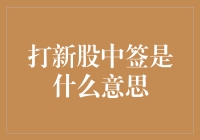 打新股中签是什么意思